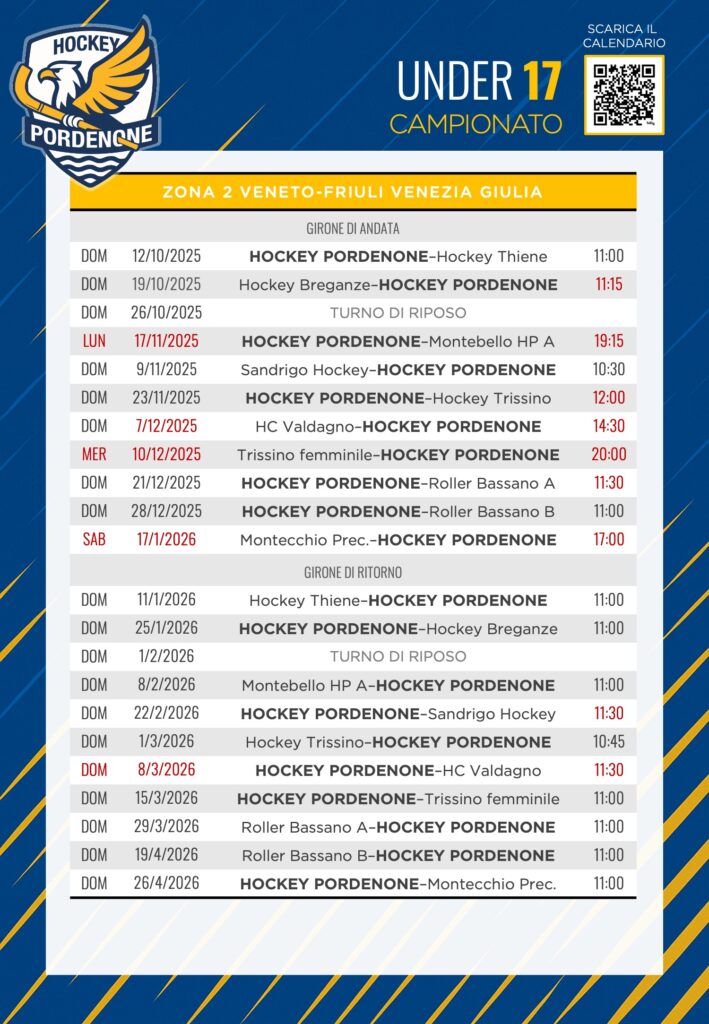 HOCKEY
PORDENONE

UNDER 17
CAMPIONATO

SCARICA IL CALENDARIO

ZONA 2 VENETO-FRIULI VENEZIA GIULIA

GIRONE DI ANDATA

| | | | |
|---|---|---|---|
| DOM | 12/10/2025 | HOCKEY PORDENONE–Hockey Thiene | 11:00 |
| DOM | 19/10/2025 | Hockey Breganze–HOCKEY PORDENONE | 11:15 |
| DOM | 26/10/2025 | TURNO DI RIPOSO | |
| LUN | 17/11/2025 | HOCKEY PORDENONE–Montebello HP A | 19:15 |
| DOM | 9/11/2025 | Sandrigo Hockey–HOCKEY PORDENONE | 10:30 |
| DOM | 23/11/2025 | HOCKEY PORDENONE–Hockey Trissino | 12:00 |
| DOM | 7/12/2025 | HC Valdagno–HOCKEY PORDENONE | 14:30 |
| MER | 10/12/2025 | Trissino femminile–HOCKEY PORDENONE | 20:00 |
| DOM | 21/12/2025 | HOCKEY PORDENONE–Roller Bassano A | 11:30 |
| DOM | 28/12/2025 | HOCKEY PORDENONE–Roller Bassano B | 11:00 |
| SAB | 17/1/2026 | Montecchio Prec.–HOCKEY PORDENONE | 17:00 |

GIRONE DI RITORNO

| | | | |
|---|---|---|---|
| DOM | 11/1/2026 | Hockey Thiene–HOCKEY PORDENONE | 11:00 |
| DOM | 25/1/2026 | HOCKEY PORDENONE–Hockey Breganze | 11:00 |
| DOM | 1/2/2026 | TURNO DI RIPOSO | |
| DOM | 8/2/2026 | Montebello HP A–HOCKEY PORDENONE | 11:00 |
| DOM | 22/2/2026 | HOCKEY PORDENONE–Sandrigo Hockey | 11:30 |
| DOM | 1/3/2026 | Hockey Trissino–HOCKEY PORDENONE | 10:45 |
| DOM | 8/3/2026 | HOCKEY PORDENONE–HC Valdagno | 11:30 |
| DOM | 15/3/2026 | HOCKEY PORDENONE–Trissino femminile | 11:00 |
| DOM | 29/3/2026 | Roller Bassano A–HOCKEY PORDENONE | 11:00 |
| DOM | 19/4/2026 | Roller Bassano B–HOCKEY PORDENONE | 11:00 |
| DOM | 26/4/2026 | HOCKEY PORDENONE–Montecchio Prec. | 11:00 |